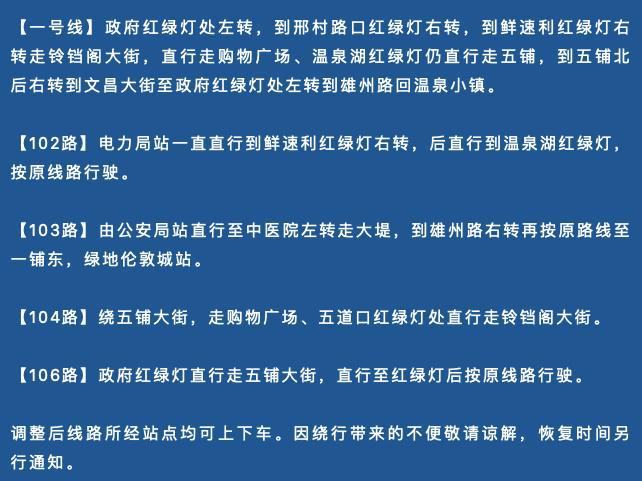 【一号线】政府红绿灯处左转，到邢村路口红绿灯右转，到鲜速利红绿灯右转走铃铛阁大街，直行走购物广场、温泉湖红绿灯仍直行走五铺，到五铺北后右转到文昌大街至政府红绿灯处左转到雄州路回温泉小镇。

【102路】电力局站一直直行到鲜速利红绿灯右转，后直行到温泉湖红绿灯，按原线路行驶。

【103路】由公安局站直行至中医院左转走大堤，到雄州路右转再按原路线至一铺东，绿地伦敦城站。

【104路】绕五铺大街，走购物广场、五道口红绿灯处直行走铃铛阁大街。

【106路】政府红绿灯直行走五铺大街，直行至红绿灯后按原线路行驶。

调整后线路所经站点均可上下车。因绕行带来的不便敬请谅解，恢复时间另行通知。